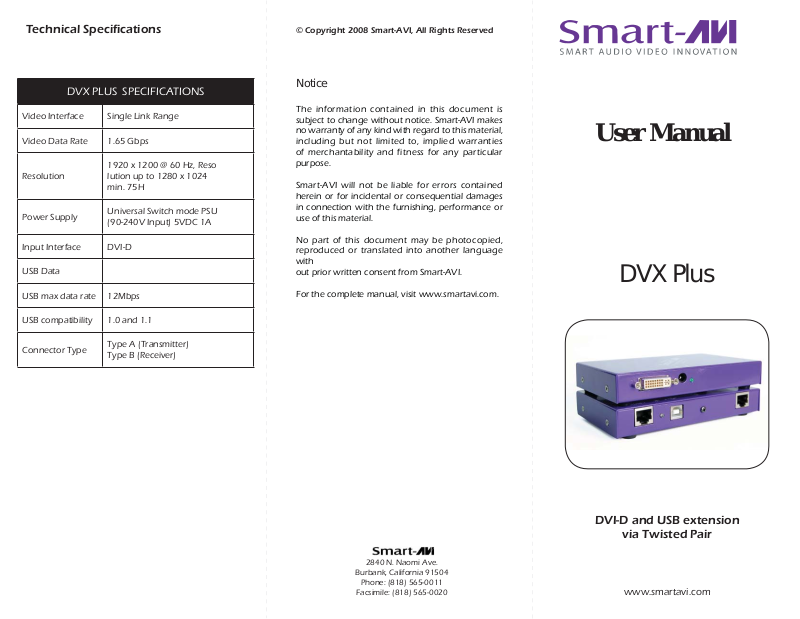 Technical Specifications

| DVX PLUS SPECIFICATIONS | |
|---|---|
| Video Interface | Single Link Range |
| Video Data Rate | 1.65 Gbps |
| Resolution | 1920 x 1200 @ 60 Hz, Resolution up to 1280 x 1024 min. 75H |
| Power Supply | Universal Switch mode PSU (90-240V Input) 5VDC 1A |
| Input Interface | DVI-D |
| USB Data | |
| USB max data rate | 12Mbps |
| USB compatibility | 1.0 and 1.1 |
| Connector Type | Type A (Transmitter) Type B (Receiver) |

© Copyright 2008 Smart-AVI, All Rights Reserved

Notice

The information contained in this document is subject to change without notice. Smart-AVI makes no warranty of any kind with regard to this material, including but not limited to, implied warranties of merchantability and fitness for any particular purpose.

Smart-AVI will not be liable for errors contained herein or for incidental or consequential damages in connection with the furnishing, performance or use of this material.

No part of this document may be photocopied, reproduced or translated into another language with
out prior written consent from Smart-AVI.

For the complete manual, visit www.smartavi.com.

Smart-AVI
2840 N. Naomi Ave.
Burbank, California 91504
Phone: (818) 565-0011
Facsimile: (818) 565-0020

Smart-AVI
SMART AUDIO VIDEO INNOVATION

User Manual

DVX Plus

DVI-D and USB extension via Twisted Pair

www.smartavi.com